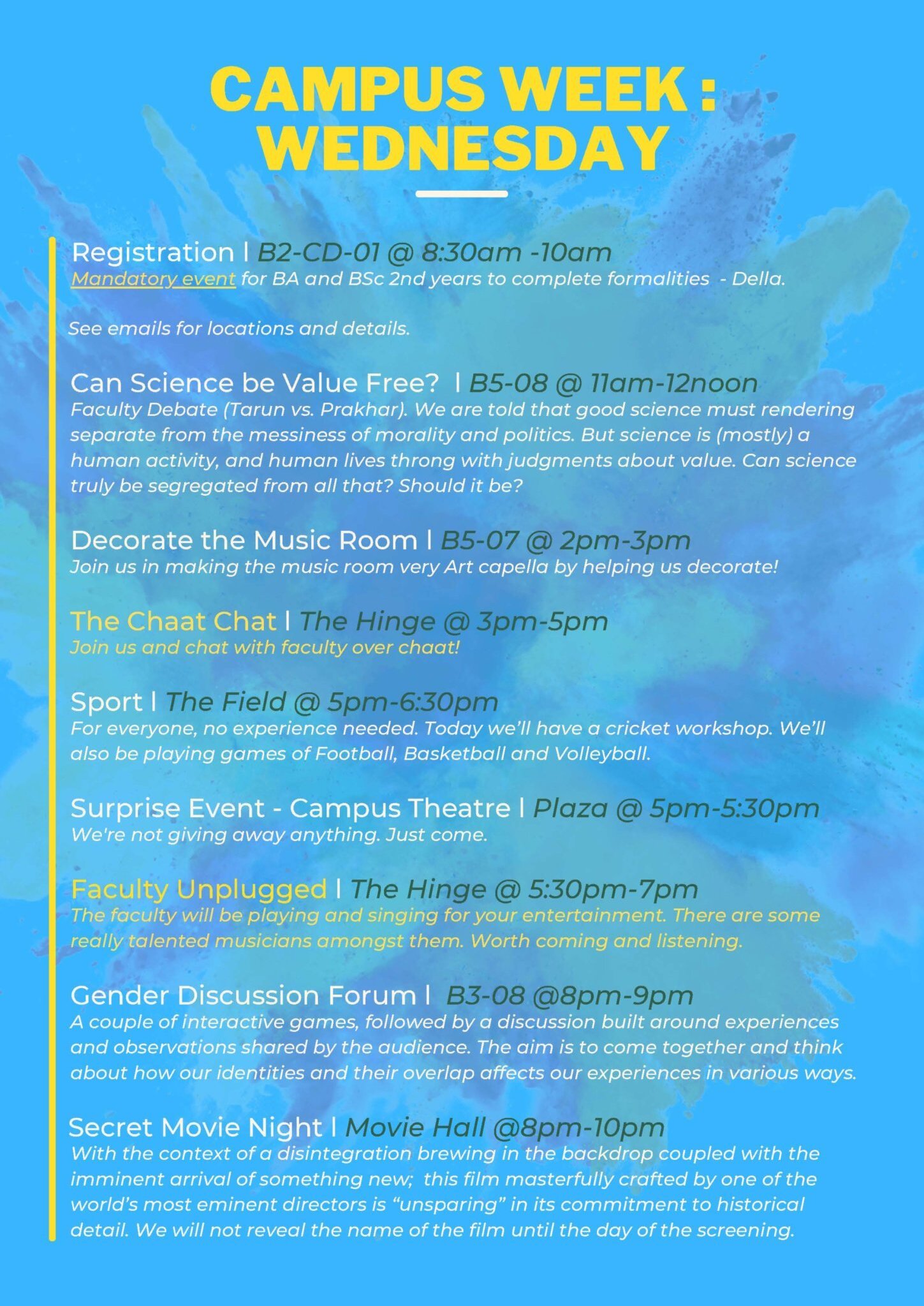 CAMPUS WEEK : WEDNESDAY

Registration | B2-CD-01 @ 8:30am -10am
Mandatory event for BA and BSc 2nd years to complete formalities - Della.

See emails for locations and details.

Can Science be Value Free? | B5-08 @ 11am-12noon
Faculty Debate (Tarun vs. Prakhar). We are told that good science must rendering separate from the messiness of morality and politics. But science is (mostly) a human activity, and human lives throng with judgments about value. Can science truly be segregated from all that? Should it be?

Decorate the Music Room | B5-07 @ 2pm-3pm
Join us in making the music room very Art capella by helping us decorate!

The Chaat Chat | The Hinge @ 3pm-5pm
Join us and chat with faculty over chaat!

Sport | The Field @ 5pm-6:30pm
For everyone, no experience needed. Today we'll have a cricket workshop. We'll also be playing games of Football, Basketball and Volleyball.

Surprise Event - Campus Theatre | Plaza @ 5pm-5:30pm
We're not giving away anything. Just come.

Faculty Unplugged | The Hinge @ 5:30pm-7pm
The faculty will be playing and singing for your entertainment. There are some really talented musicians amongst them. Worth coming and listening.

Gender Discussion Forum | B3-08 @8pm-9pm
A couple of interactive games, followed by a discussion built around experiences and observations shared by the audience. The aim is to come together and think about how our identities and their overlap affects our experiences in various ways.

Secret Movie Night | Movie Hall @8pm-10pm
With the context of a disintegration brewing in the backdrop coupled with the imminent arrival of something new; this film masterfully crafted by one of the world's most eminent directors is "unsparing" in its commitment to historical detail. We will not reveal the name of the film until the day of the screening.